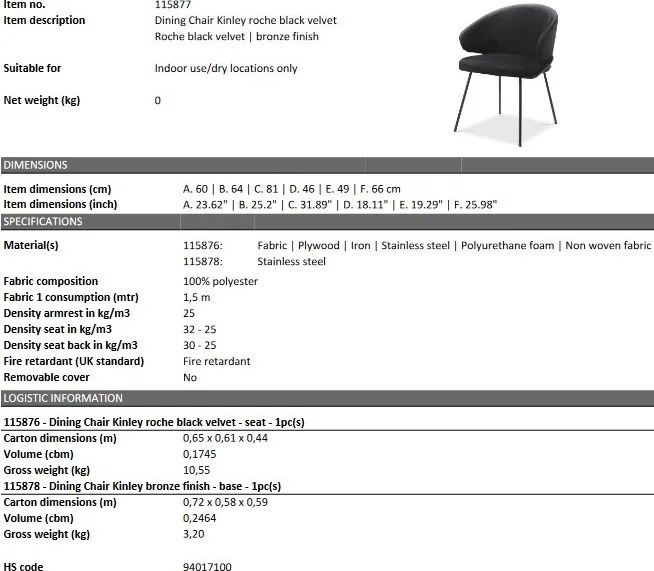 Item no. 115877
Item description Dining Chair Kinley roche black velvet
Roche black velvet | bronze finish

Suitable for Indoor use/dry locations only

Net weight (kg) 0

DIMENSIONS

Item dimensions (cm) A. 60 | B. 64 | C. 81 | D. 46 | E. 49 | F. 66 cm
Item dimensions (inch) A. 23.62" | B. 25.2" | C. 31.89" | D. 18.11" | E. 19.29" | F. 25.98"

SPECIFICATIONS

Material(s) 115876: Fabric | Plywood | Iron | Stainless steel | Polyurethane foam | Non woven fabric
115878: Stainless steel

Fabric composition 100% polyester
Fabric 1 consumption (mtr) 1,5 m
Density armrest in kg/m3 25
Density seat in kg/m3 32 - 25
Density seat back in kg/m3 30 - 25
Fire retardant (UK standard) Fire retardant
Removable cover No

LOGISTIC INFORMATION

115876 - Dining Chair Kinley roche black velvet - seat - 1pc(s)
Carton dimensions (m) 0,65 x 0,61 x 0,44
Volume (cbm) 0,1745
Gross weight (kg) 10,55
115878 - Dining Chair Kinley bronze finish - base - 1pc(s)
Carton dimensions (m) 0,72 x 0,58 x 0,59
Volume (cbm) 0,2464
Gross weight (kg) 3,20

HS code 94017100